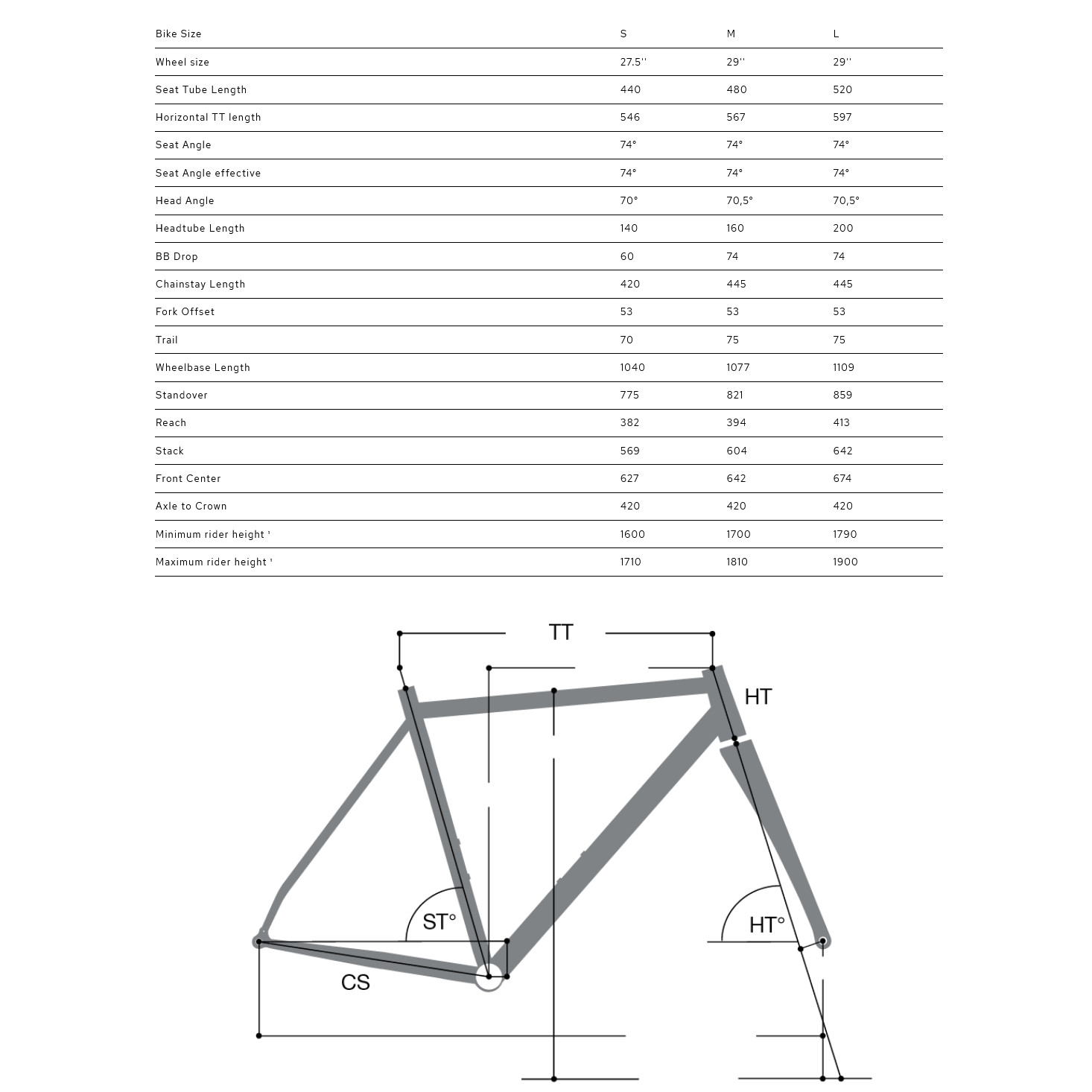 | Bike Size | S | M | L |
|---|---|---|---|
| Wheel size | 27.5'' | 29'' | 29'' |
| Seat Tube Length | 440 | 480 | 520 |
| Horizontal TT length | 546 | 567 | 597 |
| Seat Angle | 74° | 74° | 74° |
| Seat Angle effective | 74° | 74° | 74° |
| Head Angle | 70° | 70,5° | 70,5° |
| Headtube Length | 140 | 160 | 200 |
| BB Drop | 60 | 74 | 74 |
| Chainstay Length | 420 | 445 | 445 |
| Fork Offset | 53 | 53 | 53 |
| Trail | 70 | 75 | 75 |
| Wheelbase Length | 1040 | 1077 | 1109 |
| Standover | 775 | 821 | 859 |
| Reach | 382 | 394 | 413 |
| Stack | 569 | 604 | 642 |
| Front Center | 627 | 642 | 674 |
| Axle to Crown | 420 | 420 | 420 |
| Minimum rider height ¹ | 1600 | 1700 | 1790 |
| Maximum rider height ¹ | 1710 | 1810 | 1900 |

TT

HT

ST°

HT°

CS